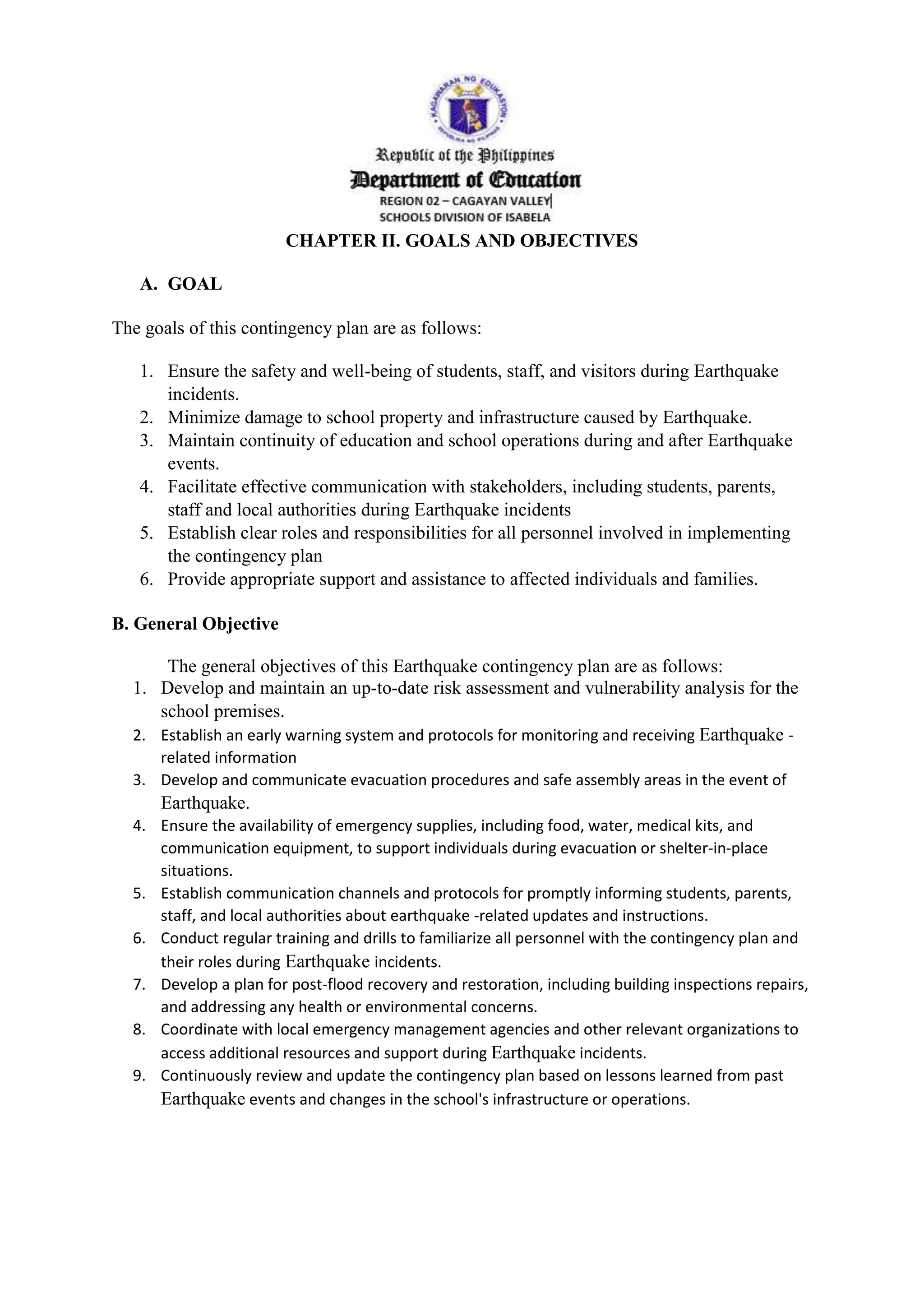 KAGAWARAN NG EDUKASYON
REPUBLIKA NG PILIPINAS

Republic of the Philippines
Department of Education
REGION 02 – CAGAYAN VALLEY
SCHOOLS DIVISION OF ISABELA

CHAPTER II. GOALS AND OBJECTIVES

A. GOAL

The goals of this contingency plan are as follows:

1. Ensure the safety and well-being of students, staff, and visitors during Earthquake incidents.
2. Minimize damage to school property and infrastructure caused by Earthquake.
3. Maintain continuity of education and school operations during and after Earthquake events.
4. Facilitate effective communication with stakeholders, including students, parents, staff and local authorities during Earthquake incidents
5. Establish clear roles and responsibilities for all personnel involved in implementing the contingency plan
6. Provide appropriate support and assistance to affected individuals and families.

B. General Objective

The general objectives of this Earthquake contingency plan are as follows:
1. Develop and maintain an up-to-date risk assessment and vulnerability analysis for the school premises.
2. Establish an early warning system and protocols for monitoring and receiving Earthquake - related information
3. Develop and communicate evacuation procedures and safe assembly areas in the event of Earthquake.
4. Ensure the availability of emergency supplies, including food, water, medical kits, and communication equipment, to support individuals during evacuation or shelter-in-place situations.
5. Establish communication channels and protocols for promptly informing students, parents, staff, and local authorities about earthquake -related updates and instructions.
6. Conduct regular training and drills to familiarize all personnel with the contingency plan and their roles during Earthquake incidents.
7. Develop a plan for post-flood recovery and restoration, including building inspections repairs, and addressing any health or environmental concerns.
8. Coordinate with local emergency management agencies and other relevant organizations to access additional resources and support during Earthquake incidents.
9. Continuously review and update the contingency plan based on lessons learned from past Earthquake events and changes in the school's infrastructure or operations.